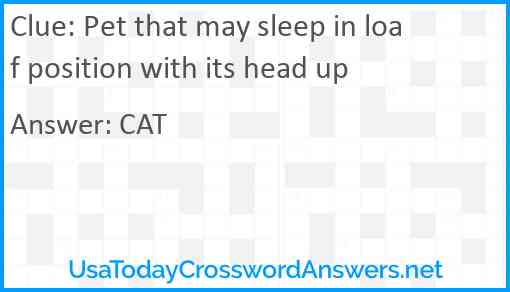 Clue: Pet that may sleep in loaf position with its head up

Answer: CAT

UsaTodayCrosswordAnswers.net